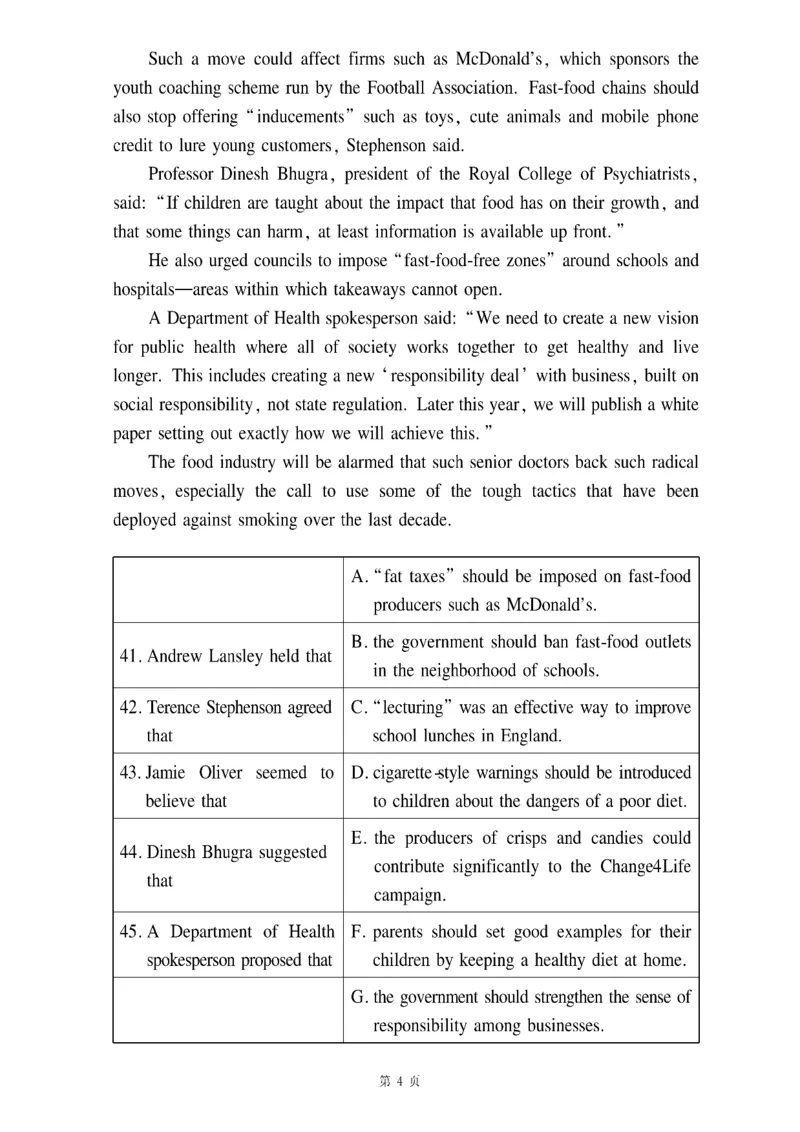 Such a move could affect firms such as McDonald's, which sponsors the youth coaching scheme run by the Football Association. Fast-food chains should also stop offering "inducements" such as toys, cute animals and mobile phone credit to lure young customers, Stephenson said.

Professor Dinesh Bhugra, president of the Royal College of Psychiatrists, said: "If children are taught about the impact that food has on their growth, and that some things can harm, at least information is available up front."

He also urged councils to impose "fast-food-free zones" around schools and hospitals—areas within which takeaways cannot open.

A Department of Health spokesperson said: "We need to create a new vision for public health where all of society works together to get healthy and live longer. This includes creating a new 'responsibility deal' with business, built on social responsibility, not state regulation. Later this year, we will publish a white paper setting out exactly how we will achieve this."

The food industry will be alarmed that such senior doctors back such radical moves, especially the call to use some of the tough tactics that have been deployed against smoking over the last decade.

| | |
|---|---|
| | A. "fat taxes" should be imposed on fast-food producers such as McDonald's. |
| 41. Andrew Lansley held that | B. the government should ban fast-food outlets in the neighborhood of schools. |
| 42. Terence Stephenson agreed that | C. "lecturing" was an effective way to improve school lunches in England. |
| 43. Jamie Oliver seemed to believe that | D. cigarette-style warnings should be introduced to children about the dangers of a poor diet. |
| 44. Dinesh Bhugra suggested that | E. the producers of crisps and candies could contribute significantly to the Change4Life campaign. |
| 45. A Department of Health spokesperson proposed that | F. parents should set good examples for their children by keeping a healthy diet at home. |
| | G. the government should strengthen the sense of responsibility among businesses. |

第 4 页